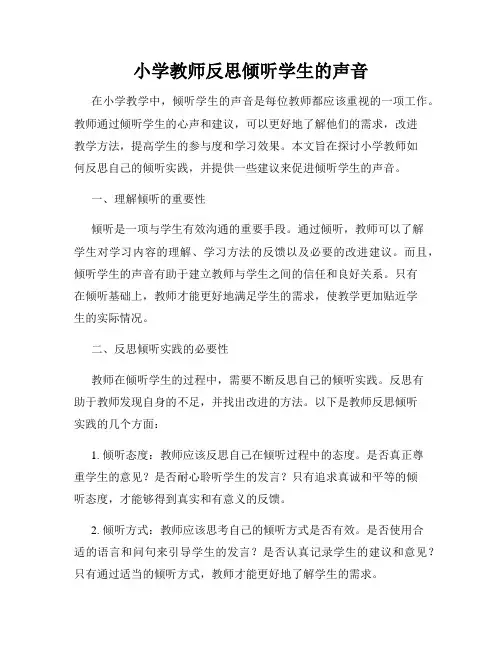 小学教师反思倾听学生的声音

在小学教学中，倾听学生的声音是每位教师都应该重视的一项工作。教师通过倾听学生的心声和建议，可以更好地了解他们的需求，改进教学方法，提高学生的参与度和学习效果。本文旨在探讨小学教师如何反思自己的倾听实践，并提供一些建议来促进倾听学生的声音。

一、理解倾听的重要性

倾听是一项与学生有效沟通的重要手段。通过倾听，教师可以了解学生对学习内容的理解、学习方法的反馈以及必要的改进建议。而且，倾听学生的声音有助于建立教师与学生之间的信任和良好关系。只有在倾听基础上，教师才能更好地满足学生的需求，使教学更加贴近学生的实际情况。

二、反思倾听实践的必要性

教师在倾听学生的过程中，需要不断反思自己的倾听实践。反思有助于教师发现自身的不足，并找出改进的方法。以下是教师反思倾听实践的几个方面：

1. 倾听态度：教师应该反思自己在倾听过程中的态度。是否真正尊重学生的意见？是否耐心聆听学生的发言？只有追求真诚和平等的倾听态度，才能够得到真实和有意义的反馈。

2. 倾听方式：教师应该思考自己的倾听方式是否有效。是否使用合适的语言和问句来引导学生的发言？是否认真记录学生的建议和意见？只有通过适当的倾听方式，教师才能更好地了解学生的需求。